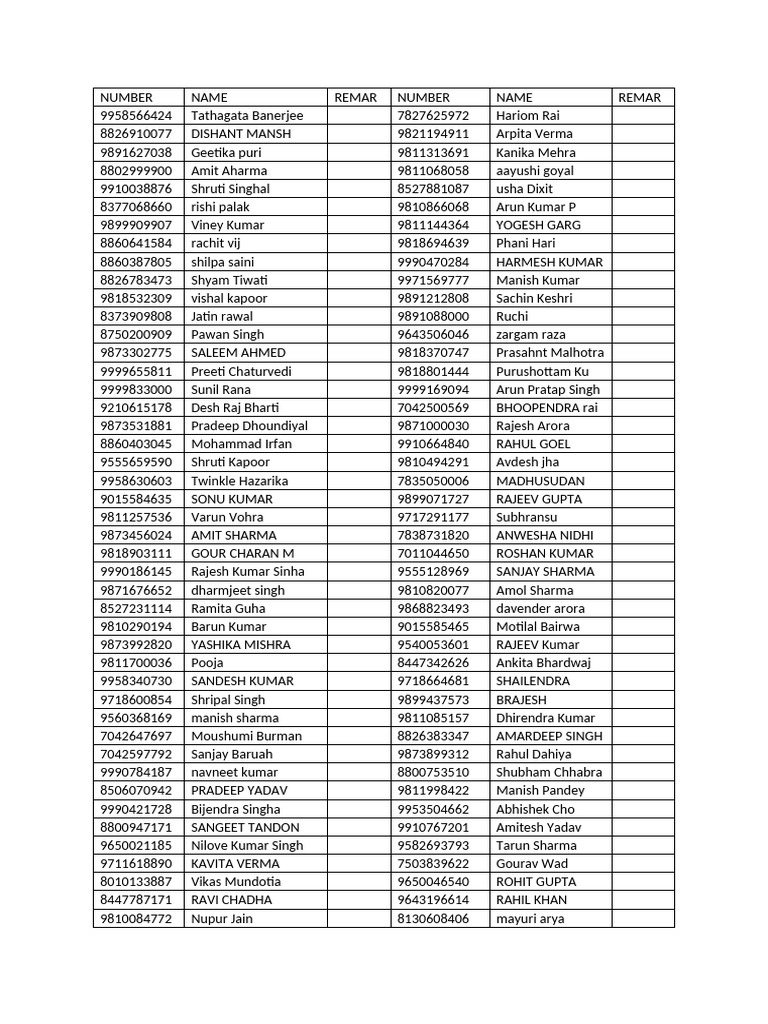 | NUMBER | NAME | REMAR | NUMBER | NAME | REMAR |
|---|---|---|---|---|---|
| 9958566424 | Tathagata Banerjee | | 7827625972 | Hariom Rai | |
| 8826910077 | DISHANT MANSH | | 9821194911 | Arpita Verma | |
| 9891627038 | Geetika puri | | 9811313691 | Kanika Mehra | |
| 8802999900 | Amit Aharma | | 9811068058 | aayushi goyal | |
| 9910038876 | Shruti Singhal | | 8527881087 | usha Dixit | |
| 8377068660 | rishi palak | | 9810866068 | Arun Kumar P | |
| 9899909907 | Viney Kumar | | 9811144364 | YOGESH GARG | |
| 8860641584 | rachit vij | | 9818694639 | Phani Hari | |
| 8860387805 | shilpa saini | | 9990470284 | HARMESH KUMAR | |
| 8826783473 | Shyam Tiwati | | 9971569777 | Manish Kumar | |
| 9818532309 | vishal kapoor | | 9891212808 | Sachin Keshri | |
| 8373909808 | Jatin rawal | | 9891088000 | Ruchi | |
| 8750200909 | Pawan Singh | | 9643506046 | zargam raza | |
| 9873302775 | SALEEM AHMED | | 9818370747 | Prasahnt Malhotra | |
| 9999655811 | Preeti Chaturvedi | | 9818801444 | Purushottam Ku | |
| 9999833000 | Sunil Rana | | 9999169094 | Arun Pratap Singh | |
| 9210615178 | Desh Raj Bharti | | 7042500569 | BHOOPENDRA rai | |
| 9873531881 | Pradeep Dhoundiyal | | 9871000030 | Rajesh Arora | |
| 8860403045 | Mohammad Irfan | | 9910664840 | RAHUL GOEL | |
| 9555659590 | Shruti Kapoor | | 9810494291 | Avdesh jha | |
| 9958630603 | Twinkle Hazarika | | 7835050006 | MADHUSUDAN | |
| 9015584635 | SONU KUMAR | | 9899071727 | RAJEEV GUPTA | |
| 9811257536 | Varun Vohra | | 9717291177 | Subhransu | |
| 9873456024 | AMIT SHARMA | | 7838731820 | ANWESHA NIDHI | |
| 9818903111 | GOUR CHARAN M | | 7011044650 | ROSHAN KUMAR | |
| 9990186145 | Rajesh Kumar Sinha | | 9555128969 | SANJAY SHARMA | |
| 9871676652 | dharmjeet singh | | 9810820077 | Amol Sharma | |
| 8527231114 | Ramita Guha | | 9868823493 | davender arora | |
| 9810290194 | Barun Kumar | | 9015585465 | Motilal Bairwa | |
| 9873992820 | YASHIKA MISHRA | | 9540053601 | RAJEEV Kumar | |
| 9811700036 | Pooja | | 8447342626 | Ankita Bhardwaj | |
| 9958340730 | SANDESH KUMAR | | 9718664681 | SHAILENDRA | |
| 9718600854 | Shripal Singh | | 9899437573 | BRAJESH | |
| 9560368169 | manish sharma | | 9811085157 | Dhirendra Kumar | |
| 7042647697 | Moushumi Burman | | 8826383347 | AMARDEEP SINGH | |
| 7042597792 | Sanjay Baruah | | 9873899312 | Rahul Dahiya | |
| 9990784187 | navneet kumar | | 8800753510 | Shubham Chhabra | |
| 8506070942 | PRADEEP YADAV | | 9811998422 | Manish Pandey | |
| 9990421728 | Bijendra Singha | | 9953504662 | Abhishek Cho | |
| 8800947171 | SANGEET TANDON | | 9910767201 | Amitesh Yadav | |
| 9650021185 | Nilove Kumar Singh | | 9582693793 | Tarun Sharma | |
| 9711618890 | KAVITA VERMA | | 7503839622 | Gourav Wad | |
| 8010133887 | Vikas Mundotia | | 9650046540 | ROHIT GUPTA | |
| 8447787171 | RAVI CHADHA | | 9643196614 | RAHIL KHAN | |
| 9810084772 | Nupur Jain | | 8130608406 | mayuri arya | |